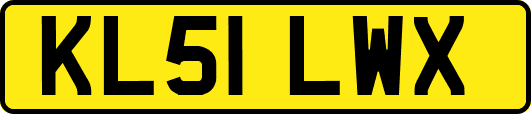 KL51 LWX